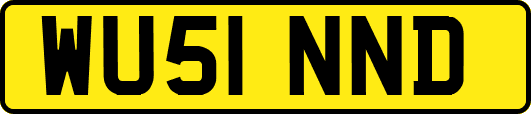 WU51 NND